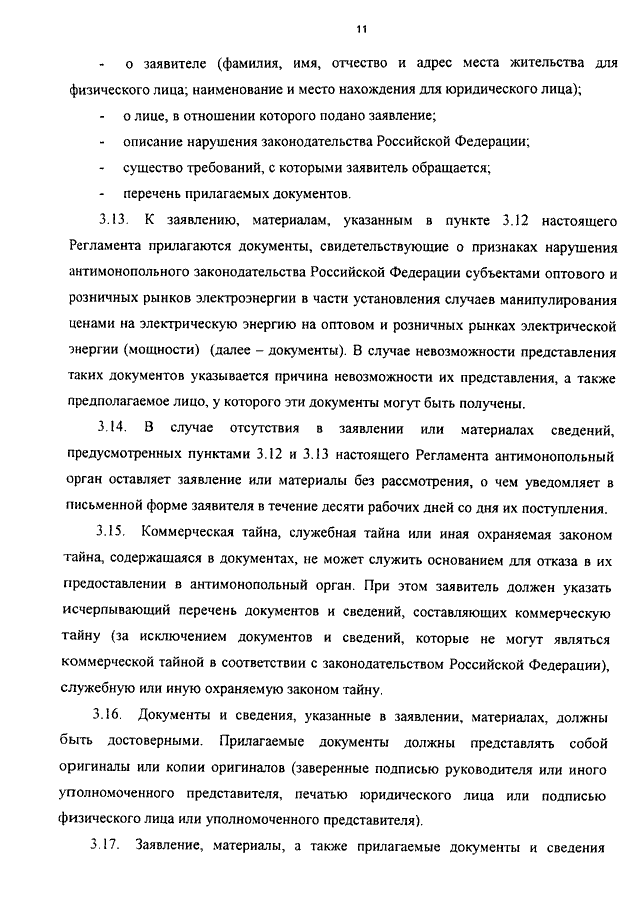 11

- о заявителе (фамилия, имя, отчество и адрес места жительства для физического лица; наименование и место нахождения для юридического лица);

- о лице, в отношении которого подано заявление;

- описание нарушения законодательства Российской Федерации;

- существо требований, с которыми заявитель обращается;

- перечень прилагаемых документов.

3.13. К заявлению, материалам, указанным в пункте 3.12 настоящего Регламента прилагаются документы, свидетельствующие о признаках нарушения антимонопольного законодательства Российской Федерации субъектами оптового и розничных рынков электроэнергии в части установления случаев манипулирования ценами на электрическую энергию на оптовом и розничных рынках электрической энергии (мощности) (далее – документы). В случае невозможности представления таких документов указывается причина невозможности их представления, а также предполагаемое лицо, у которого эти документы могут быть получены.

3.14. В случае отсутствия в заявлении или материалах сведений, предусмотренных пунктами 3.12 и 3.13 настоящего Регламента антимонопольный орган оставляет заявление или материалы без рассмотрения, о чем уведомляет в письменной форме заявителя в течение десяти рабочих дней со дня их поступления.

3.15. Коммерческая тайна, служебная тайна или иная охраняемая законом тайна, содержащаяся в документах, не может служить основанием для отказа в их предоставлении в антимонопольный орган. При этом заявитель должен указать исчерпывающий перечень документов и сведений, составляющих коммерческую тайну (за исключением документов и сведений, которые не могут являться коммерческой тайной в соответствии с законодательством Российской Федерации), служебную или иную охраняемую законом тайну.

3.16. Документы и сведения, указанные в заявлении, материалах, должны быть достоверными. Прилагаемые документы должны представлять собой оригиналы или копии оригиналов (заверенные подписью руководителя или иного уполномоченного представителя, печатью юридического лица или подписью физического лица или уполномоченного представителя).

3.17. Заявление, материалы, а также прилагаемые документы и сведения